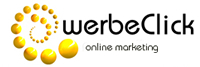 werbeClick

online marketing